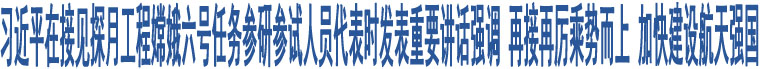 习近平在接见探月工程嫦娥六号任务参研参试人员代表时发表重要讲话强调 再接再厉乘势而上 加快建设航天强国